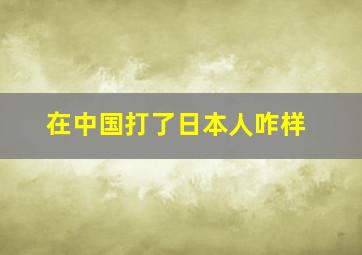 在中国打了日本人咋样